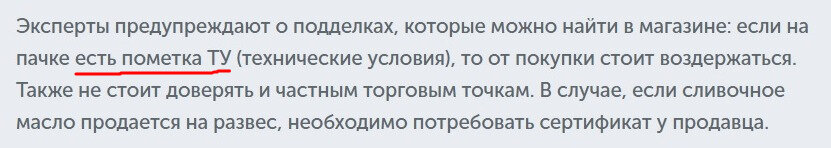 Эксперты предупреждают о подделках, которые можно найти в магазине: если на пачке есть пометка ТУ (технические условия), то от покупки стоит воздержаться. Также не стоит доверять и частным торговым точкам. В случае, если сливочное масло продается на развес, необходимо потребовать сертификат у продавца.